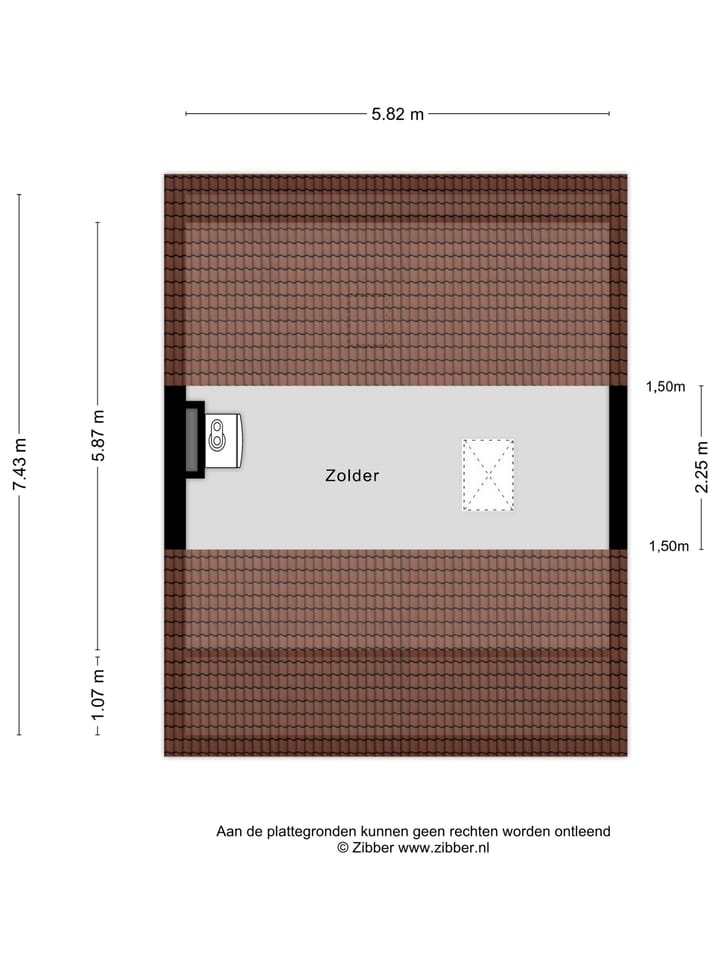 5.82 m

7.43 m

5.87 m

1.07 m

Zolder

1,50m

2.25 m

1,50m

Aan de plattegronden kunnen geen rechten worden ontleend
© Zibber www.zibber.nl